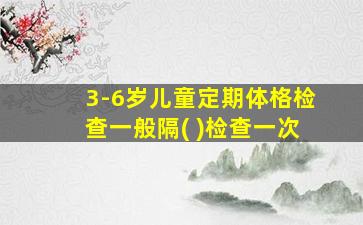 3-6岁儿童定期体格检查一般隔( )检查一次